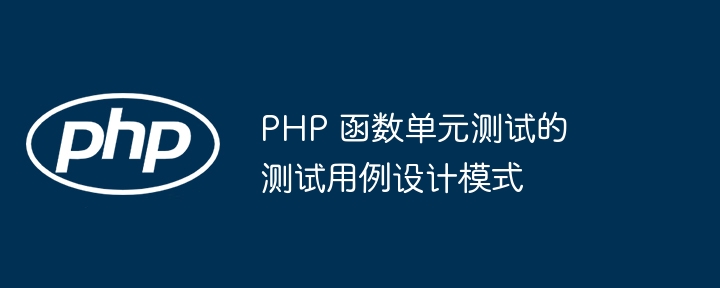 php

PHP 函数单元测试的测试用例设计模式